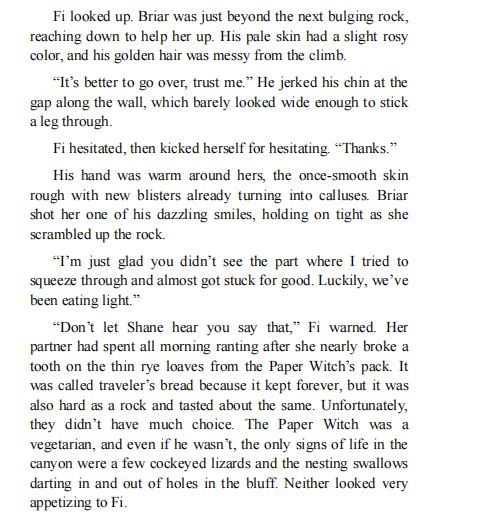 Fi looked up. Briar was just beyond the next bulging rock, reaching down to help her up. His pale skin had a slight rosy color, and his golden hair was messy from the climb.

“It’s better to go over, trust me.” He jerked his chin at the gap along the wall, which barely looked wide enough to stick a leg through.

Fi hesitated, then kicked herself for hesitating. “Thanks.”

His hand was warm around hers, the once-smooth skin rough with new blisters already turning into calluses. Briar shot her one of his dazzling smiles, holding on tight as she scrambled up the rock.

“I’m just glad you didn’t see the part where I tried to squeeze through and almost got stuck for good. Luckily, we’ve been eating light.”

“Don’t let Shane hear you say that,” Fi warned. Her partner had spent all morning ranting after she nearly broke a tooth on the thin rye loaves from the Paper Witch’s pack. It was called traveler’s bread because it kept forever, but it was also hard as a rock and tasted about the same. Unfortunately, they didn’t have much choice. The Paper Witch was a vegetarian, and even if he wasn’t, the only signs of life in the canyon were a few cockeyed lizards and the nesting swallows darting in and out of holes in the bluff. Neither looked very appetizing to Fi.